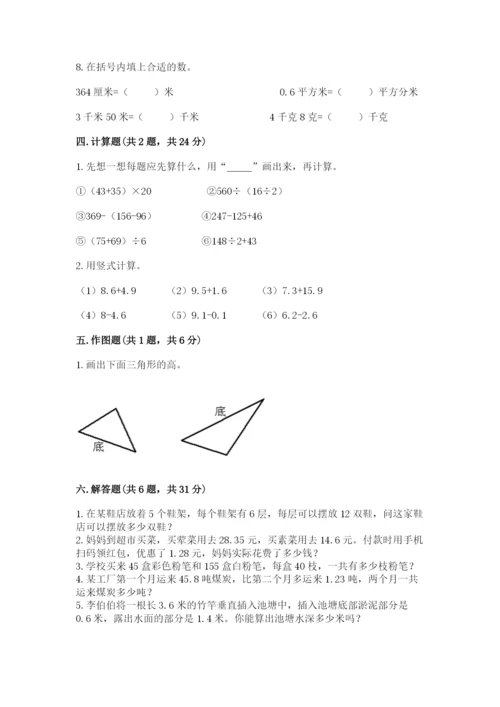 8. 在括号内填上合适的数。

364 厘米=（　　）米　　　　0.6 平方米=（　　）平方分米

3 千米 50 米=（　　）千米　　　　4 千克 8 克=（　　）千克

四. 计算题（共 2 题，共 24 分）

1. 先想一想每题应先算什么，用“_____”画出来，再计算。

①（43+35）×20　　②560÷（16÷2）

③369-（156-96）　　④247-125+46

⑤（75+69）÷6　　⑥148÷2+43

2. 用竖式计算。

（1）8.6+4.9　　（2）9.5+1.6　　（3）7.3+15.9

（4）8-4.6　　（5）9.1-0.1　　（6）6.2-2.6

五. 作图题（共 1 题，共 6 分）

1. 画出下面三角形的高。

底

底

六. 解答题（共 6 题，共 31 分）

1. 在某鞋店放着 5 个鞋架，每个鞋架有 6 层，每层可以摆放 12 双鞋，问这家鞋店可以摆放多少双鞋？
2. 妈妈到超市买菜，买荤菜用去 28.35 元，买素菜用去 14.6 元。付款时用手机扫码领红包，优惠了 1.28 元，妈妈实际花费了多少钱？
3. 学校买来 45 盒彩色粉笔和 155 盒白粉笔，每盒 40 枝，一共有多少枝粉笔？
4. 某工厂第一个月运来 45.8 吨煤炭，比第二个月多运来 1.23 吨，两个月一共运来煤炭多少吨？
5. 李伯伯将一根长 3.6 米的竹竿垂直插入池塘中，插入池塘底部淤泥部分是 0.6 米，露出水面的部分是 1.4 米。你能算出池塘水深多少米吗？